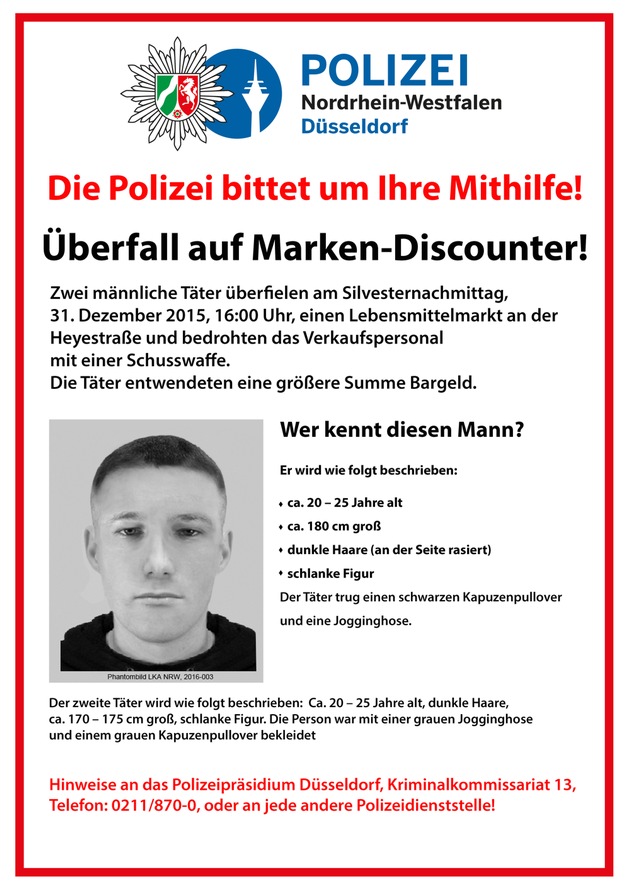 POLIZEI
Nordrhein-Westfalen
Düsseldorf

Die Polizei bittet um Ihre Mithilfe!

Überfall auf Marken-Discounter!

Zwei männliche Täter überfielen am Silvesternachmittag, 31. Dezember 2015, 16:00 Uhr, einen Lebensmittelmarkt an der Heyestraße und bedrohten das Verkaufspersonal mit einer Schusswaffe.
Die Täter entwendeten eine größere Summe Bargeld.

Phantombild LKA NRW, 2016-003

Wer kennt diesen Mann?

Er wird wie folgt beschrieben:

• ca. 20 – 25 Jahre alt
• ca. 180 cm groß
• dunkle Haare (an der Seite rasiert)
• schlanke Figur

Der Täter trug einen schwarzen Kapuzenpullover und eine Jogginghose.

Der zweite Täter wird wie folgt beschrieben: Ca. 20 – 25 Jahre alt, dunkle Haare, ca. 170 – 175 cm groß, schlanke Figur. Die Person war mit einer grauen Jogginghose und einem grauen Kapuzenpullover bekleidet

Hinweise an das Polizeipräsidium Düsseldorf, Kriminalkommissariat 13, Telefon: 0211/870-0, oder an jede andere Polizeidienststelle!